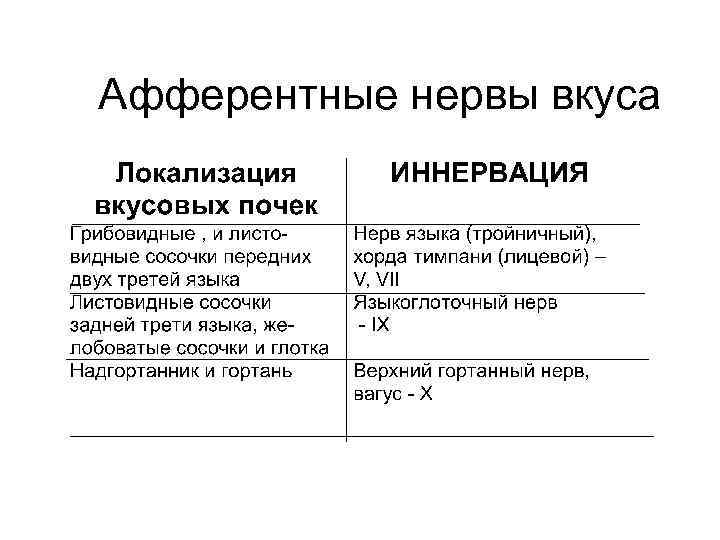 Афферентные нервы вкуса

| Локализация вкусовых почек | ИННЕРВАЦИЯ |
|---|---|
| Грибовидные , и листовидные сосочки передних двух третей языка | Нерв языка (тройничный), хорда тимпани (лицевой) – V, VII |
| Листовидные сосочки задней трети языка, желобоватые сосочки и глотка | Языкоглоточный нерв - IX |
| Надгортанник и гортань | Верхний гортанный нерв, вагус - X |